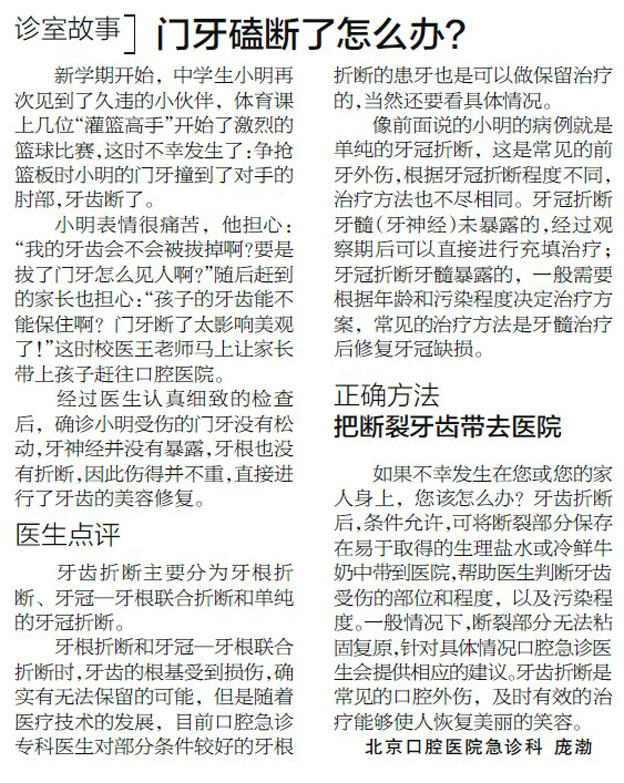 诊室故事 门牙磕断了怎么办？

新学期开始，中学生小明再次见到了久违的小伙伴，体育课上几位“灌篮高手”开始了激烈的篮球比赛，这时不幸发生了：争抢篮板时小明的门牙撞到了对手的肘部，牙齿断了。

小明表情很痛苦，他担心：“我的牙齿会不会被拔掉啊？要是拔了门牙怎么见人啊？”随后赶到的家长也担心：“孩子的牙齿能不能保住啊？门牙断了太影响美观了！”这时校医王老师马上让家长带上孩子赶往口腔医院。

经过医生认真细致的检查后，确诊小明受伤的门牙没有松动，牙神经并没有暴露，牙根也没有折断，因此伤得并不重，直接进行了牙齿的美容修复。

医生点评

牙齿折断主要分为牙根折断、牙冠—牙根联合折断和单纯的牙冠折断。

牙根折断和牙冠—牙根联合折断时，牙齿的根基受到损伤，确实有无法保留的可能，但是随着医疗技术的发展，目前口腔急诊专科医生对部分条件较好的牙根折断的患牙也是可以做保留治疗的，当然还要看具体情况。

像前面说的小明的病例就是单纯的牙冠折断，这是常见的前牙外伤，根据牙冠折断程度不同，治疗方法也不尽相同。牙冠折断牙髓（牙神经）未暴露的，经过观察期后可以直接进行充填治疗；牙冠折断牙髓暴露的，一般需要根据年龄和污染程度决定治疗方案，常见的治疗方法是牙髓治疗后修复牙冠缺损。

正确方法
把断裂牙齿带去医院

如果不幸发生在您或您的家人身上，您该怎么办？牙齿折断后，条件允许，可将断裂部分保存在易于取得的生理盐水或冷鲜牛奶中带到医院，帮助医生判断牙齿受伤的部位和程度，以及污染程度。一般情况下，断裂部分无法粘固复原，针对具体情况口腔急诊医生会提供相应的建议。牙齿折断是常见的口腔外伤，及时有效的治疗能够使人恢复美丽的笑容。

北京口腔医院急诊科 庞渤